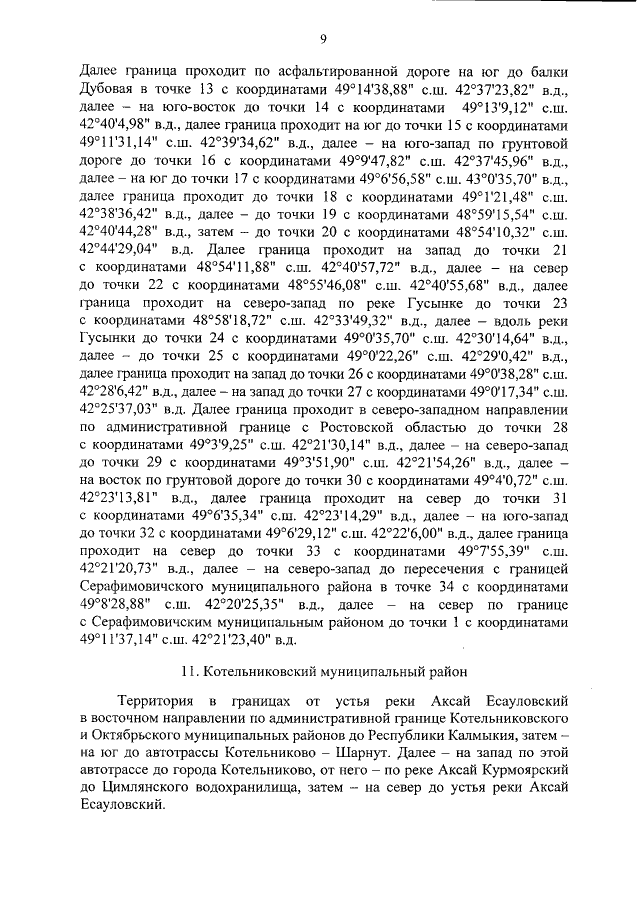 9

Далее граница проходит по асфальтированной дороге на юг до балки Дубовая в точке 13 с координатами 49°14'38,88" с.ш. 42°37'23,82" в.д., далее – на юго-восток до точки 14 с координатами 49°13'9,12" с.ш. 42°40'4,98" в.д., далее граница проходит на юг до точки 15 с координатами 49°11'31,14" с.ш. 42°39'34,62" в.д., далее – на юго-запад по грунтовой дороге до точки 16 с координатами 49°9'47,82" с.ш. 42°37'45,96" в.д., далее – на юг до точки 17 с координатами 49°6'56,58" с.ш. 43°0'35,70" в.д., далее граница проходит до точки 18 с координатами 49°1'21,48" с.ш. 42°38'36,42" в.д., далее – до точки 19 с координатами 48°59'15,54" с.ш. 42°40'44,28" в.д., затем – до точки 20 с координатами 48°54'10,32" с.ш. 42°44'29,04" в.д. Далее граница проходит на запад до точки 21 с координатами 48°54'11,88" с.ш. 42°40'57,72" в.д., далее – на север до точки 22 с координатами 48°55'46,08" с.ш. 42°40'55,68" в.д., далее граница проходит на северо-запад по реке Гусынке до точки 23 с координатами 48°58'18,72" с.ш. 42°33'49,32" в.д., далее – вдоль реки Гусынки до точки 24 с координатами 49°0'35,70" с.ш. 42°30'14,64" в.д., далее – до точки 25 с координатами 49°0'22,26" с.ш. 42°29'0,42" в.д., далее граница проходит на запад до точки 26 с координатами 49°0'38,28" с.ш. 42°28'6,42" в.д., далее – на запад до точки 27 с координатами 49°0'17,34" с.ш. 42°25'37,03" в.д. Далее граница проходит в северо-западном направлении по административной границе с Ростовской областью до точки 28 с координатами 49°3'9,25" с.ш. 42°21'30,14" в.д., далее – на северо-запад до точки 29 с координатами 49°3'51,90" с.ш. 42°21'54,26" в.д., далее – на восток по грунтовой дороге до точки 30 с координатами 49°4'0,72" с.ш. 42°23'13,81" в.д., далее граница проходит на север до точки 31 с координатами 49°6'35,34" с.ш. 42°23'14,29" в.д., далее – на юго-запад до точки 32 с координатами 49°6'29,12" с.ш. 42°22'6,00" в.д., далее граница проходит на север до точки 33 с координатами 49°7'55,39" с.ш. 42°21'20,73" в.д., далее – на северо-запад до пересечения с границей Серафимовичского муниципального района в точке 34 с координатами 49°8'28,88" с.ш. 42°20'25,35" в.д., далее – на север по границе с Серафимовичским муниципальным районом до точки 1 с координатами 49°11'37,14" с.ш. 42°21'23,40" в.д.

11. Котельниковский муниципальный район

Территория в границах от устья реки Аксай Есауловский в восточном направлении по административной границе Котельниковского и Октябрьского муниципальных районов до Республики Калмыкия, затем – на юг до автотрассы Котельниково – Шарнут. Далее – на запад по этой автотрассе до города Котельниково, от него – по реке Аксай Курмоярский до Цимлянского водохранилища, затем – на север до устья реки Аксай Есауловский.